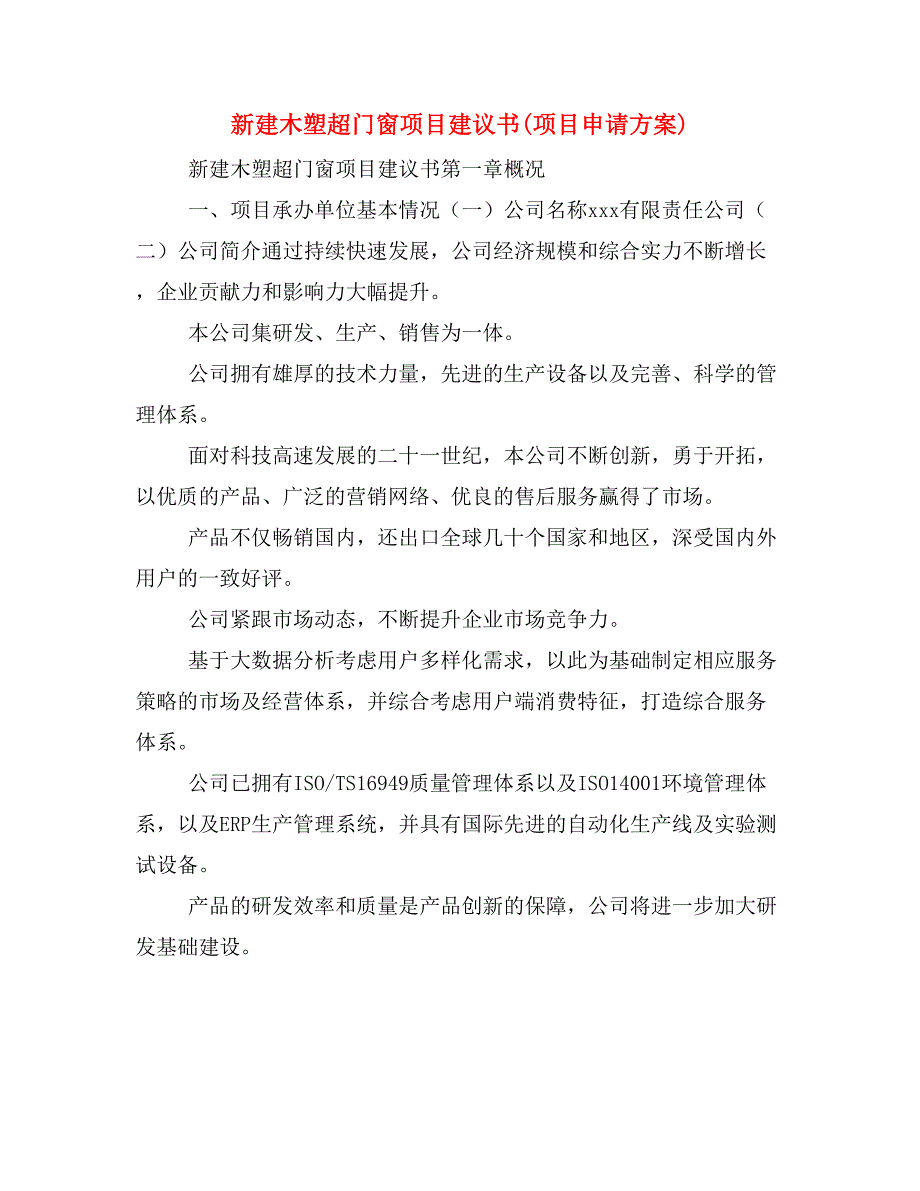 新建木塑超门窗项目建议书(项目申请方案)

新建木塑超门窗项目建议书第一章概况

一、项目承办单位基本情况（一）公司名称xxx有限责任公司（二）公司简介通过持续快速发展，公司经济规模和综合实力不断增长，企业贡献力和影响力大幅提升。

本公司集研发、生产、销售为一体。

公司拥有雄厚的技术力量，先进的生产设备以及完善、科学的管理体系。

面对科技高速发展的二十一世纪，本公司不断创新，勇于开拓，以优质的产品、广泛的营销网络、优良的售后服务赢得了市场。

产品不仅畅销国内，还出口全球几十个国家和地区，深受国内外用户的一致好评。

公司紧跟市场动态，不断提升企业市场竞争力。

基于大数据分析考虑用户多样化需求，以此为基础制定相应服务策略的市场及经营体系，并综合考虑用户端消费特征，打造综合服务体系。

公司已拥有ISO/TS16949质量管理体系以及ISO14001环境管理体系，以及ERP生产管理系统，并具有国际先进的自动化生产线及实验测试设备。

产品的研发效率和质量是产品创新的保障，公司将进一步加大研发基础建设。